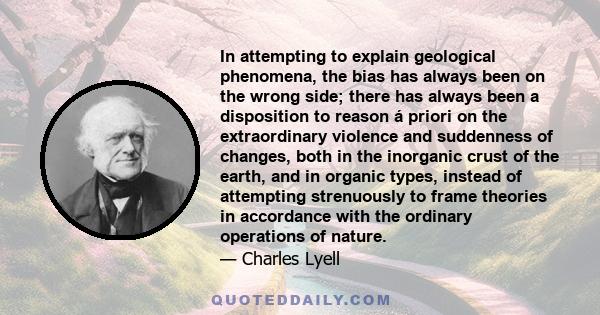 In attempting to explain geological phenomena, the bias has always been on the wrong side; there has always been a disposition to reason á priori on the extraordinary violence and suddenness of changes, both in the inorganic crust of the earth, and in organic types, instead of attempting strenuously to frame theories in accordance with the ordinary operations of nature.
— Charles Lyell

QUOTEDDAILY.COM